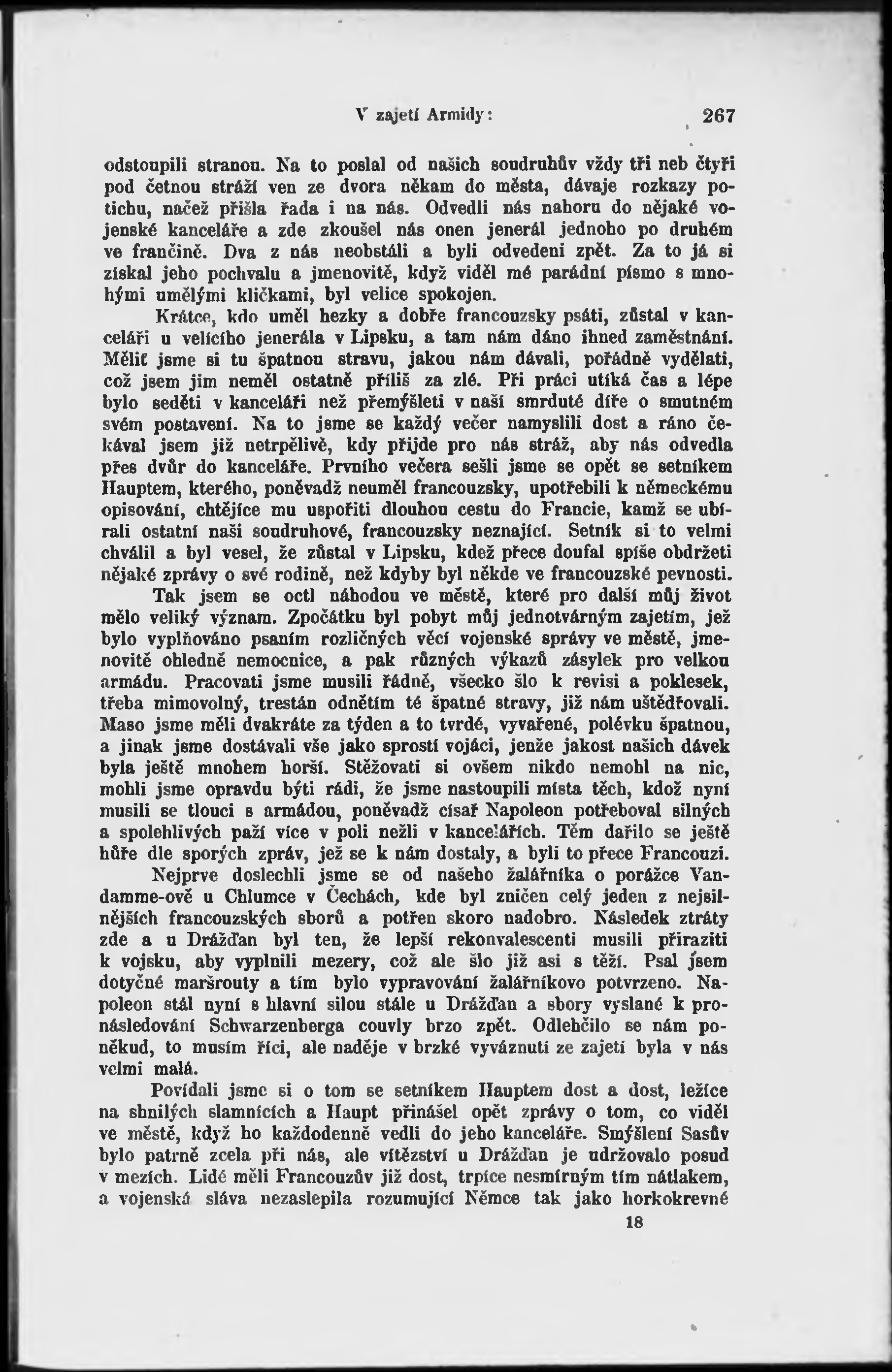 V zajetí Armidy: 267

odstoupili stranou. Na to poslal od našich soudruhův vždy tři neb čtyři pod četnou stráží ven ze dvora někam do města, dávaje rozkazy potichu, načež přišla řada i na nás. Odvedli nás nahoru do nějaké vojenské kanceláře a zde zkoušel nás onen jenerál jednoho po druhém ve frančině. Dva z nás neobstáli a byli odvedeni zpět. Za to já si získal jeho pochvalu a jmenovitě, když viděl mé parádní písmo s mnohými umělými kličkami, byl velice spokojen.

Krátce, kdo uměl hezky a dobře francouzsky psáti, zůstal v kanceláři u velícího jenerála v Lipsku, a tam nám dáno ihned zaměstnání. Měliť jsme si tu špatnou stravu, jakou nám dávali, pořádně vydělati, což jsem jim neměl ostatně příliš za zlé. Při práci utíká čas a lépe bylo seděti v kanceláři než přemýšleti v naší smrduté díře o smutném svém postavení. Na to jsme se každý večer namyslili dost a ráno čekával jsem již netrpělivě, kdy přijde pro nás stráž, aby nás odvedla přes dvůr do kanceláře. Prvního večera sešli jsme se opět se setníkem Hauptem, kterého, poněvadž neuměl francouzsky, upotřebili k německému opisování, chtějíce mu uspořiti dlouhou cestu do Francie, kamž se ubírali ostatní naši soudruhové, francouzsky neznající. Setník si to velmi chválil a byl vesel, že zůstal v Lipsku, kdež přece doufal spíše obdržeti nějaké zprávy o své rodině, než kdyby byl někde ve francouzské pevnosti.

Tak jsem se octl náhodou ve městě, které pro další můj život mělo veliký význam. Zpočátku byl pobyt můj jednotvárným zajetím, jež bylo vyplňováno psaním rozličných věcí vojenské správy ve městě, jmenovitě ohledně nemocnice, a pak různých výkazů zásylek pro velkou armádu. Pracovati jsme musili řádně, všecko šlo k revisi a poklesek, třeba mimovolný, trestán odnětím té špatné stravy, již nám uštědřovali. Maso jsme měli dvakráte za týden a to tvrdé, vyvařené, polévku špatnou, a jinak jsme dostávali vše jako sprostí vojáci, jenže jakost našich dávek byla ještě mnohem horší. Stěžovati si ovšem nikdo nemohl na nic, mohli jsme opravdu býti rádi, že jsme nastoupili místa těch, kdož nyní musili se tlouci s armádou, poněvadž císař Napoleon potřeboval silných a spolehlivých paží více v poli nežli v kancelářích. Těm dařilo se ještě hůře dle sporých zpráv, jež se k nám dostaly, a byli to přece Francouzi.

Nejprve doslechli jsme se od našeho žalářníka o porážce Vandamme-ově u Chlumce v Čechách, kde byl zničen celý jeden z nejsilnějších francouzských sborů a potřen skoro nadobro. Následek ztráty zde a u Drážďan byl ten, že lepší rekonvalescenti musili přiraziti k vojsku, aby vyplnili mezery, což ale šlo již asi s těží. Psal jsem dotyčné maršrouty a tím bylo vypravování žalářníkovo potvrzeno. Napoleon stál nyní s hlavní silou stále u Drážďan a sbory vyslané k pronásledování Schwarzenberga couvly brzo zpět. Odlehčilo se nám poněkud, to musím říci, ale naděje v brzké vyváznutí ze zajetí byla v nás velmi malá.

Povídali jsme si o tom se setníkem Hauptem dost a dost, ležíce na shnilých slamnících a Haupt přinášel opět zprávy o tom, co viděl ve městě, když ho každodenně vedli do jeho kanceláře. Smýšlení Sasův bylo patrně zcela při nás, ale vítězství u Drážďan je udržovalo posud v mezích. Lidé měli Francouzův již dost, trpíce nesmírným tím nátlakem, a vojenská sláva nezaslepila rozumující Němce tak jako horkokrevné

18